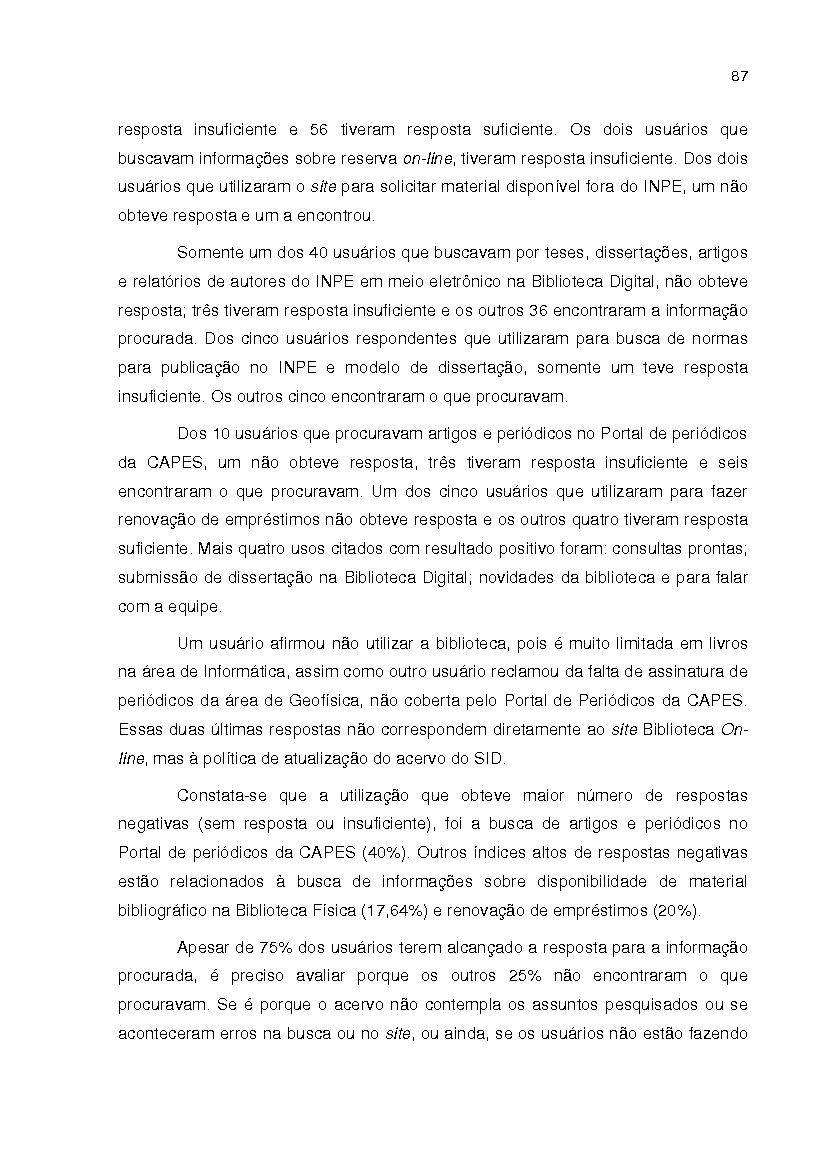 87

resposta insuficiente e 56 tiveram resposta suficiente. Os dois usuários que buscavam informações sobre reserva on-line, tiveram resposta insuficiente. Dos dois usuários que utilizaram o site para solicitar material disponível fora do INPE, um não obteve resposta e um a encontrou.

Somente um dos 40 usuários que buscavam por teses, dissertações, artigos e relatórios de autores do INPE em meio eletrônico na Biblioteca Digital, não obteve resposta; três tiveram resposta insuficiente e os outros 36 encontraram a informação procurada. Dos cinco usuários respondentes que utilizaram para busca de normas para publicação no INPE e modelo de dissertação, somente um teve resposta insuficiente. Os outros cinco encontraram o que procuravam.

Dos 10 usuários que procuravam artigos e periódicos no Portal de periódicos da CAPES, um não obteve resposta, três tiveram resposta insuficiente e seis encontraram o que procuravam. Um dos cinco usuários que utilizaram para fazer renovação de empréstimos não obteve resposta e os outros quatro tiveram resposta suficiente. Mais quatro usos citados com resultado positivo foram: consultas prontas; submissão de dissertação na Biblioteca Digital; novidades da biblioteca e para falar com a equipe.

Um usuário afirmou não utilizar a biblioteca, pois é muito limitada em livros na área de Informática, assim como outro usuário reclamou da falta de assinatura de periódicos da área de Geofísica, não coberta pelo Portal de Periódicos da CAPES. Essas duas últimas respostas não correspondem diretamente ao site Biblioteca On-line, mas à política de atualização do acervo do SID.

Constata-se que a utilização que obteve maior número de respostas negativas (sem resposta ou insuficiente), foi a busca de artigos e periódicos no Portal de periódicos da CAPES (40%). Outros índices altos de respostas negativas estão relacionados à busca de informações sobre disponibilidade de material bibliográfico na Biblioteca Física (17,64%) e renovação de empréstimos (20%).

Apesar de 75% dos usuários terem alcançado a resposta para a informação procurada, é preciso avaliar porque os outros 25% não encontraram o que procuravam. Se é porque o acervo não contempla os assuntos pesquisados ou se aconteceram erros na busca ou no site, ou ainda, se os usuários não estão fazendo